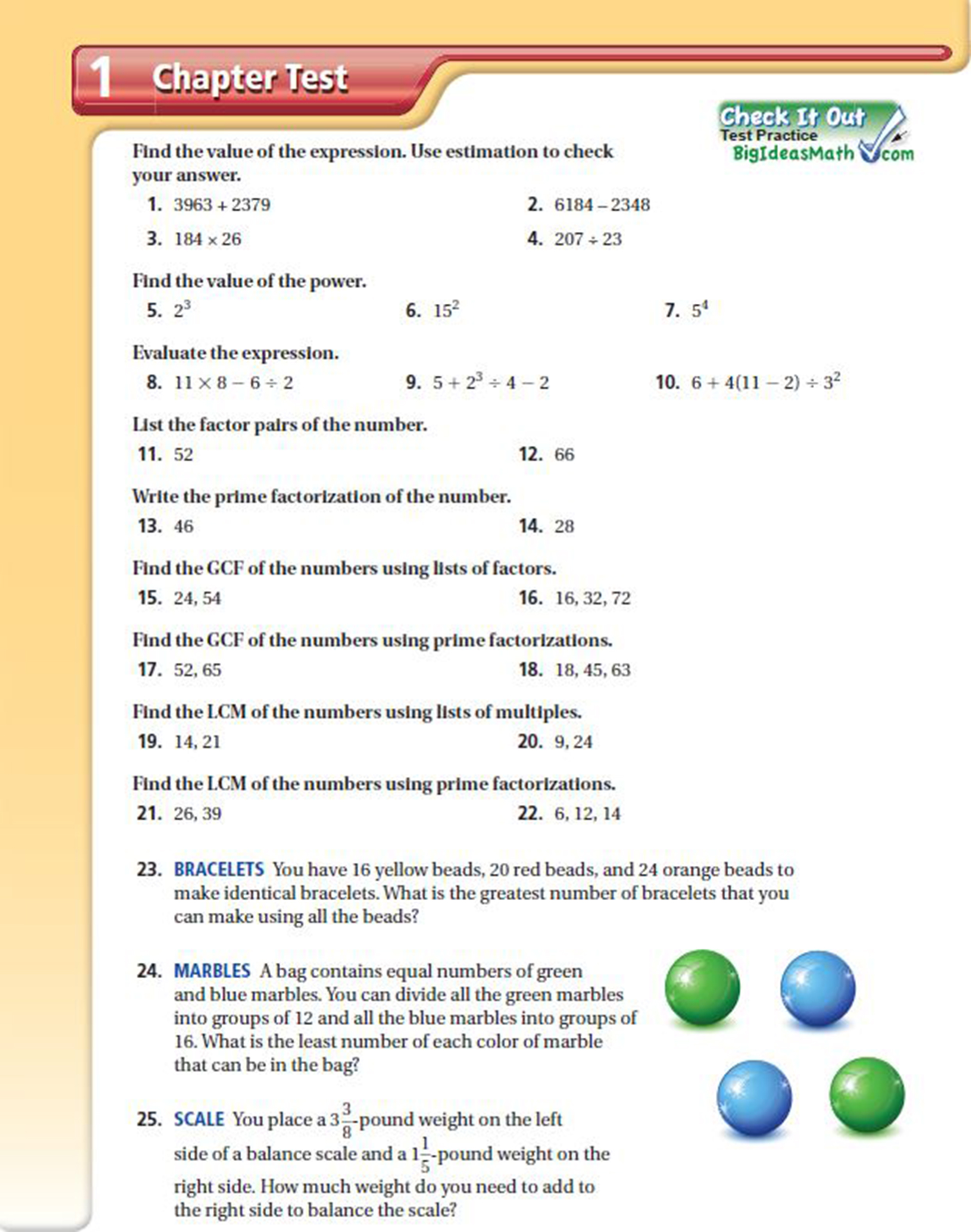 1 Chapter Test

Check It Out
Test Practice
BigIdeasMath.com

Find the value of the expression. Use estimation to check your answer.

1. $3963 + 2379$

2. $6184 - 2348$

3. $184 \times 26$

4. $207 \div 23$

Find the value of the power.

5. $2^3$

6. $15^2$

7. $5^4$

Evaluate the expression.

8. $11 \times 8 - 6 \div 2$

9. $5 + 2^3 \div 4 - 2$

10. $6 + 4(11 - 2) \div 3^2$

List the factor pairs of the number.

11. 52

12. 66

Write the prime factorization of the number.

13. 46

14. 28

Find the GCF of the numbers using lists of factors.

15. 24, 54

16. 16, 32, 72

Find the GCF of the numbers using prime factorizations.

17. 52, 65

18. 18, 45, 63

Find the LCM of the numbers using lists of multiples.

19. 14, 21

20. 9, 24

Find the LCM of the numbers using prime factorizations.

21. 26, 39

22. 6, 12, 14

23. BRACELETS You have 16 yellow beads, 20 red beads, and 24 orange beads to make identical bracelets. What is the greatest number of bracelets that you can make using all the beads?

24. MARBLES A bag contains equal numbers of green and blue marbles. You can divide all the green marbles into groups of 12 and all the blue marbles into groups of 16. What is the least number of each color of marble that can be in the bag?

25. SCALE You place a $3\frac{3}{8}$-pound weight on the left side of a balance scale and a $1\frac{1}{5}$-pound weight on the right side. How much weight do you need to add to the right side to balance the scale?